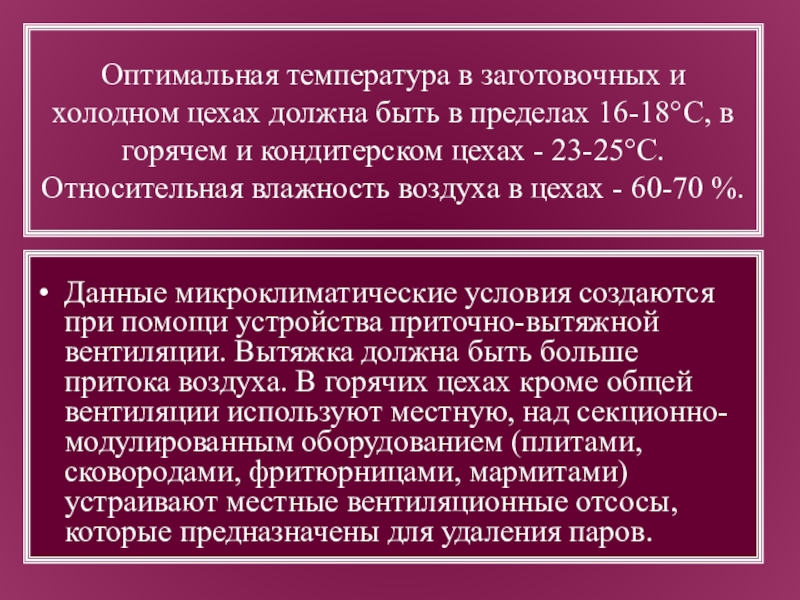 Оптимальная температура в заготовочных и холодном цехах должна быть в пределах 16-18°С, в горячем и кондитерском цехах - 23-25°С. Относительная влажность воздуха в цехах - 60-70 %.

• Данные микроклиматические условия создаются при помощи устройства приточно-вытяжной вентиляции. Вытяжка должна быть больше притока воздуха. В горячих цехах кроме общей вентиляции используют местную, над секционно-модулированным оборудованием (плитами, сковородами, фритюрницами, мармитами) устраивают местные вентиляционные отсосы, которые предназначены для удаления паров.